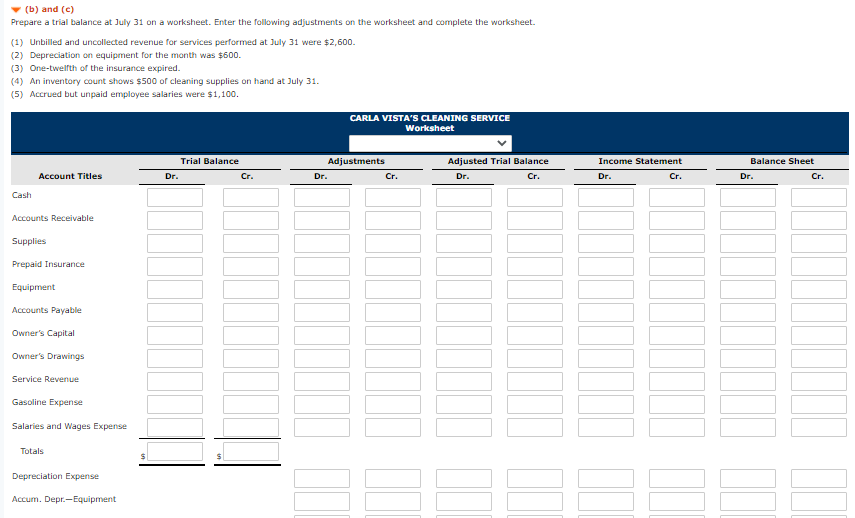 (b) and (c)
Prepare a trial balance at July 31 on a worksheet. Enter the following adjustments on the worksheet and complete the worksheet.

(1) Unbilled and uncollected revenue for services performed at July 31 were $2,600.
(2) Depreciation on equipment for the month was $600.
(3) One-twelfth of the insurance expired.
(4) An inventory count shows $500 of cleaning supplies on hand at July 31.
(5) Accrued but unpaid employee salaries were $1,100.

CARLA VISTA'S CLEANING SERVICE
Worksheet

| Account Titles | Trial Balance Dr. | Trial Balance Cr. | Adjustments Dr. | Adjustments Cr. | Adjusted Trial Balance Dr. | Adjusted Trial Balance Cr. | Income Statement Dr. | Income Statement Cr. | Balance Sheet Dr. | Balance Sheet Cr. |
|---|---|---|---|---|---|---|---|---|---|---|
| Cash | | | | | | | | | | |
| Accounts Receivable | | | | | | | | | | |
| Supplies | | | | | | | | | | |
| Prepaid Insurance | | | | | | | | | | |
| Equipment | | | | | | | | | | |
| Accounts Payable | | | | | | | | | | |
| Owner's Capital | | | | | | | | | | |
| Owner's Drawings | | | | | | | | | | |
| Service Revenue | | | | | | | | | | |
| Gasoline Expense | | | | | | | | | | |
| Salaries and Wages Expense | | | | | | | | | | |
| Totals | $ | $ | | | | | | | | |
| Depreciation Expense | | | | | | | | | | |
| Accum. Depr.—Equipment | | | | | | | | | | |